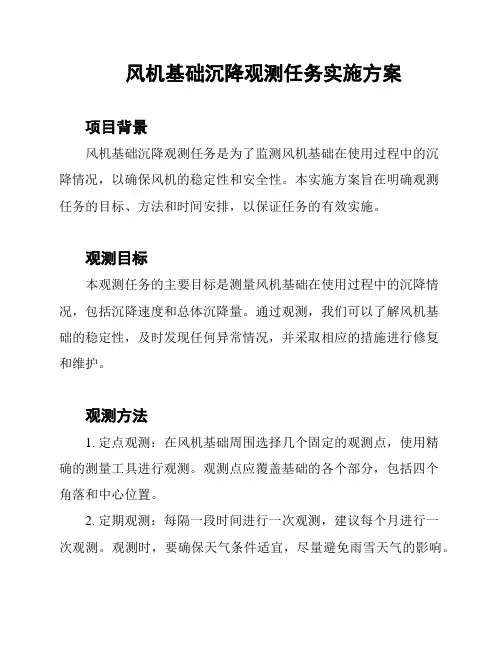 风机基础沉降观测任务实施方案

项目背景

风机基础沉降观测任务是为了监测风机基础在使用过程中的沉降情况，以确保风机的稳定性和安全性。本实施方案旨在明确观测任务的目标、方法和时间安排，以保证任务的有效实施。

观测目标

本观测任务的主要目标是测量风机基础在使用过程中的沉降情况，包括沉降速度和总体沉降量。通过观测，我们可以了解风机基础的稳定性，及时发现任何异常情况，并采取相应的措施进行修复和维护。

观测方法

1. 定点观测：在风机基础周围选择几个固定的观测点，使用精确的测量工具进行观测。观测点应覆盖基础的各个部分，包括四个角落和中心位置。

2. 定期观测：每隔一段时间进行一次观测，建议每个月进行一次观测。观测时，要确保天气条件适宜，尽量避免雨雪天气的影响。